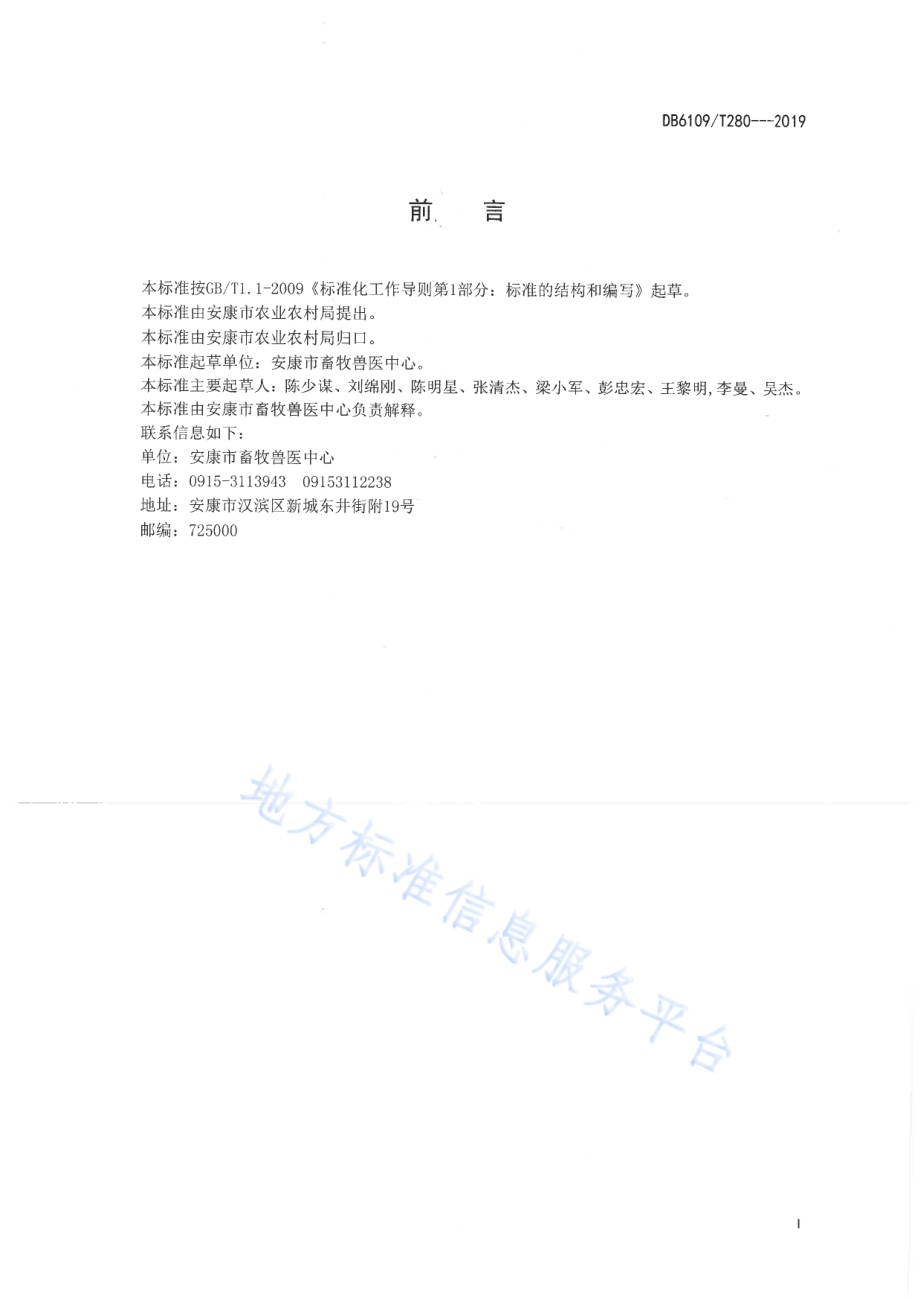 DB6109/T280---2019

前　言

本标准按GB/T1.1-2009《标准化工作导则第1部分：标准的结构和编写》起草。

本标准由安康市农业农村局提出。

本标准由安康市农业农村局归口。

本标准起草单位：安康市畜牧兽医中心。

本标准主要起草人：陈少谋、刘绵刚、陈明星、张清杰、梁小军、彭忠宏、王黎明,李曼、吴杰。

本标准由安康市畜牧兽医中心负责解释。

联系信息如下：

单位：安康市畜牧兽医中心

电话：0915-3113943　09153112238

地址：安康市汉滨区新城东井街附19号

邮编：725000

地方标准信息服务平台

I